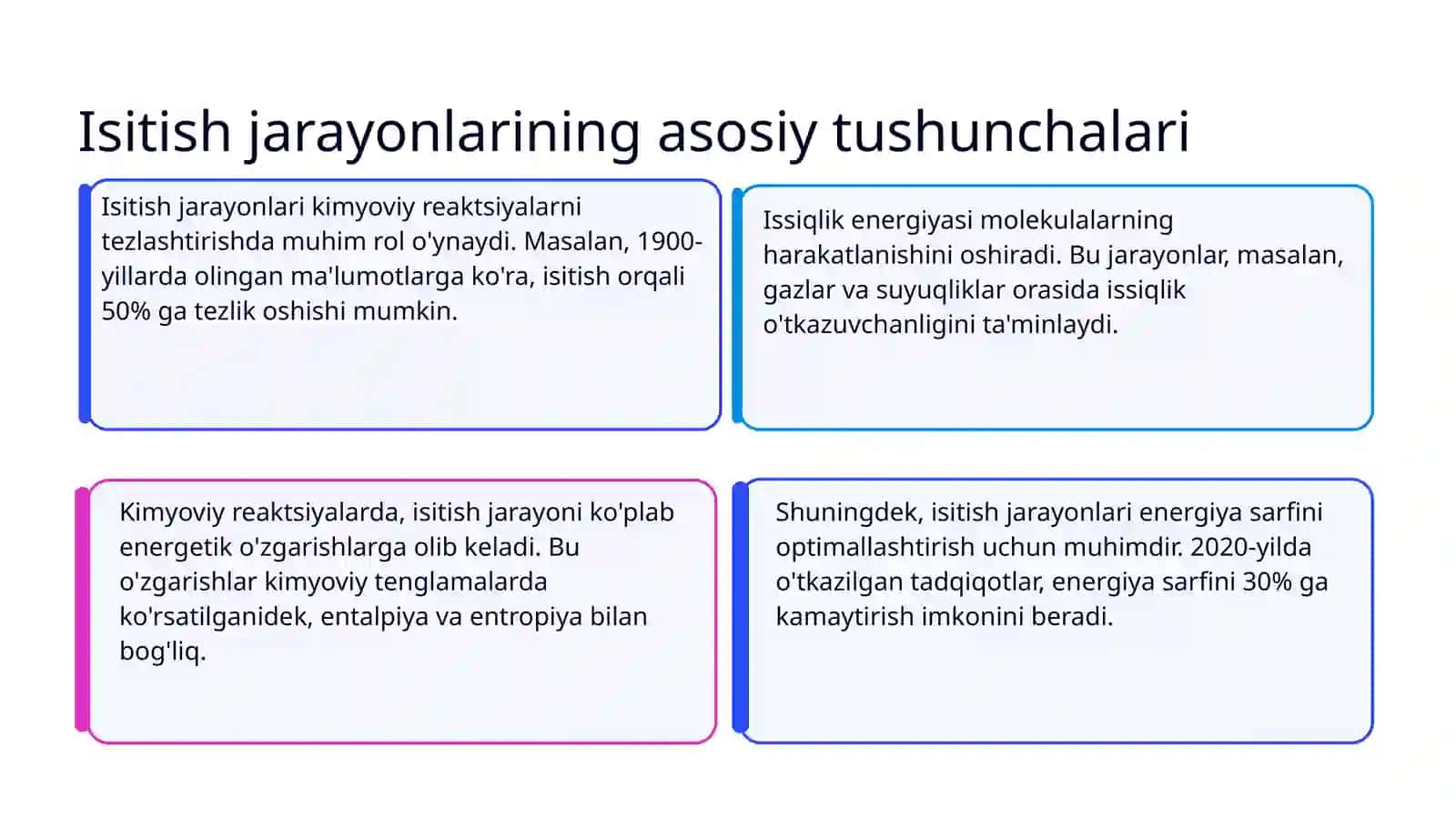 Isitish jarayonlarining asosiy tushunchalari

Isitish jarayonlari kimyoviy reaktsiyalarni tezlashtirishda muhim rol o'ynaydi. Masalan, 1900-yillarda olingan ma'lumotlarga ko'ra, isitish orqali 50% ga tezlik oshishi mumkin.

Issiqlik energiyasi molekulalarning harakatlanishini oshiradi. Bu jarayonlar, masalan, gazlar va suyuqliklar orasida issiqlik o'tkazuvchanligini ta'minlaydi.

Kimyoviy reaktsiyalarda, isitish jarayoni ko'plab energetik o'zgarishlarga olib keladi. Bu o'zgarishlar kimyoviy tenglamalarda ko'rsatilganidek, entalpiya va entropiya bilan bog'liq.

Shuningdek, isitish jarayonlari energiya sarfini optimallashtirish uchun muhimdir. 2020-yilda o'tkazilgan tadqiqotlar, energiya sarfini 30% ga kamaytirish imkonini beradi.